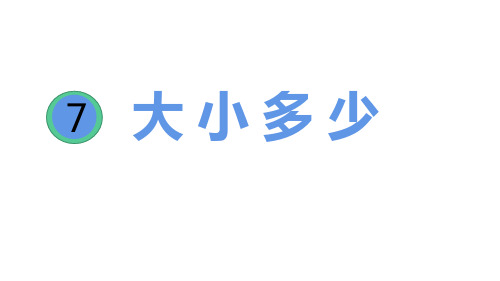 7 大小多少